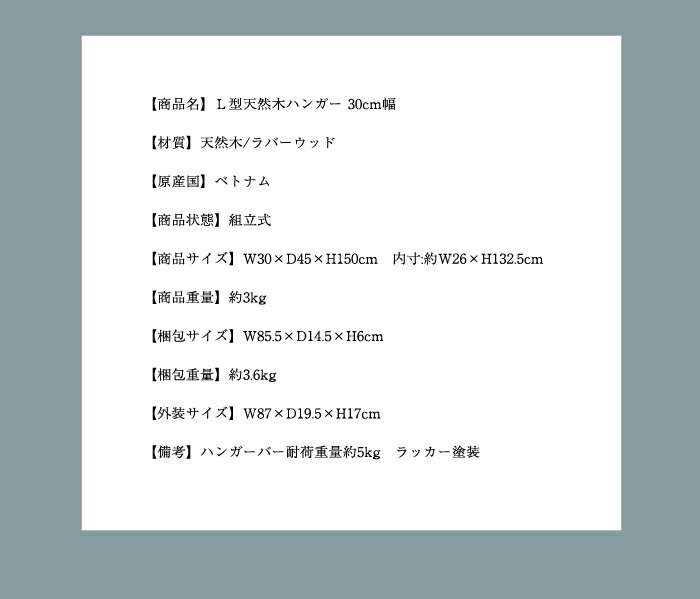 【商品名】L型天然木ハンガー 30cm幅

【材質】天然木/ラバーウッド

【原産国】ベトナム

【商品状態】組立式

【商品サイズ】W30×D45×H150cm　内寸:約W26×H132.5cm

【商品重量】約3kg

【梱包サイズ】W85.5×D14.5×H6cm

【梱包重量】約3.6kg

【外装サイズ】W87×D19.5×H17cm

【備考】ハンガーバー耐荷重量約5kg　ラッカー塗装